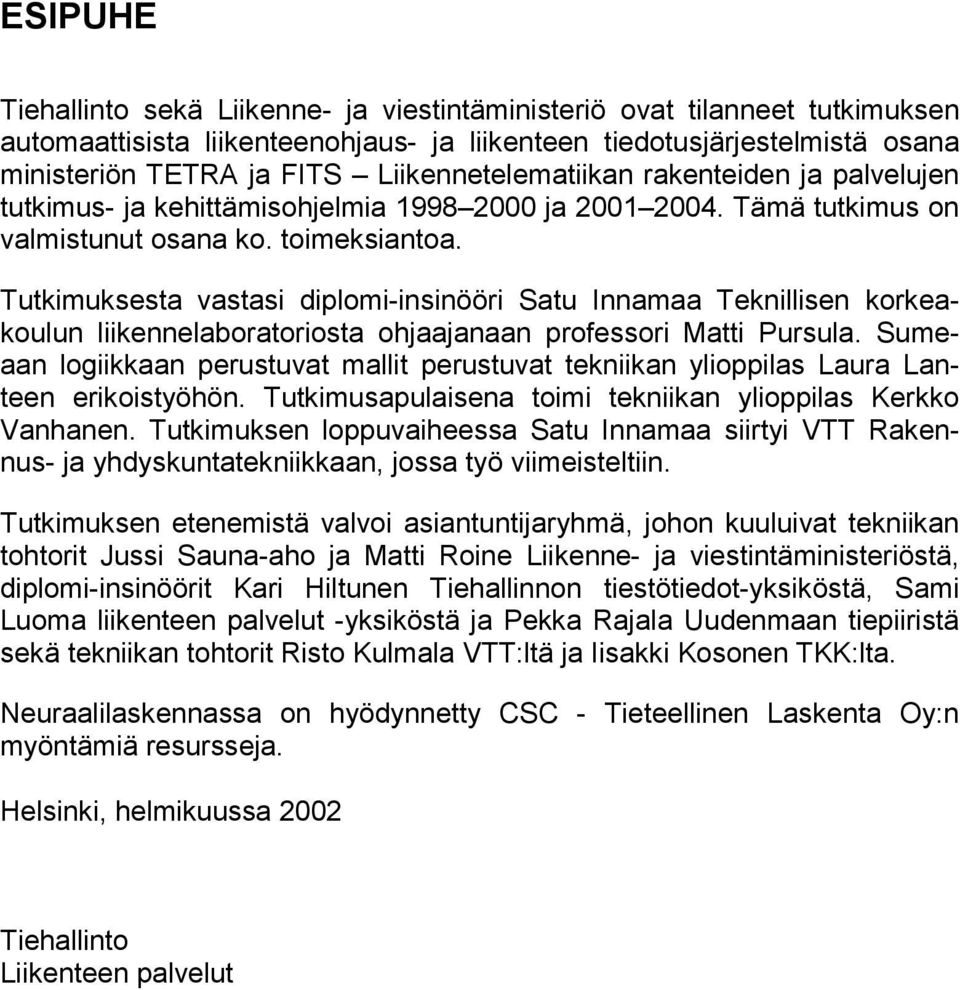 ESIPUHE

Tiehallinto sekä Liikenne- ja viestintäministeriö ovat tilanneet tutkimuksen automaattisista liikenteenohjaus- ja liikenteen tiedotusjärjestelmistä osana ministeriön TETRA ja FITS – Liikennetelematiikan rakenteiden ja palvelujen tutkimus- ja kehittämisohjelmia 1998–2000 ja 2001–2004. Tämä tutkimus on valmistunut osana ko. toimeksiantoa.

Tutkimuksesta vastasi diplomi-insinööri Satu Innamaa Teknillisen korkeakoulun liikennelaboratoriosta ohjaajanaan professori Matti Pursula. Sumeaan logiikkaan perustuvat mallit perustuvat tekniikan ylioppilas Laura Lanteen erikoistyöhön. Tutkimusapulaisena toimi tekniikan ylioppilas Kerkko Vanhanen. Tutkimuksen loppuvaiheessa Satu Innamaa siirtyi VTT Rakennus- ja yhdyskuntatekniikkaan, jossa työ viimeisteltiin.

Tutkimuksen etenemistä valvoi asiantuntijaryhmä, johon kuuluivat tekniikan tohtorit Jussi Sauna-aho ja Matti Roine Liikenne- ja viestintäministeriöstä, diplomi-insinöörit Kari Hiltunen Tiehallinnon tiestötiedot-yksiköstä, Sami Luoma liikenteen palvelut -yksiköstä ja Pekka Rajala Uudenmaan tiepiiristä sekä tekniikan tohtorit Risto Kulmala VTT:ltä ja Iisakki Kosonen TKK:lta.

Neuraalilaskennassa on hyödynnetty CSC - Tieteellinen Laskenta Oy:n myöntämiä resursseja.

Helsinki, helmikuussa 2002

Tiehallinto
Liikenteen palvelut